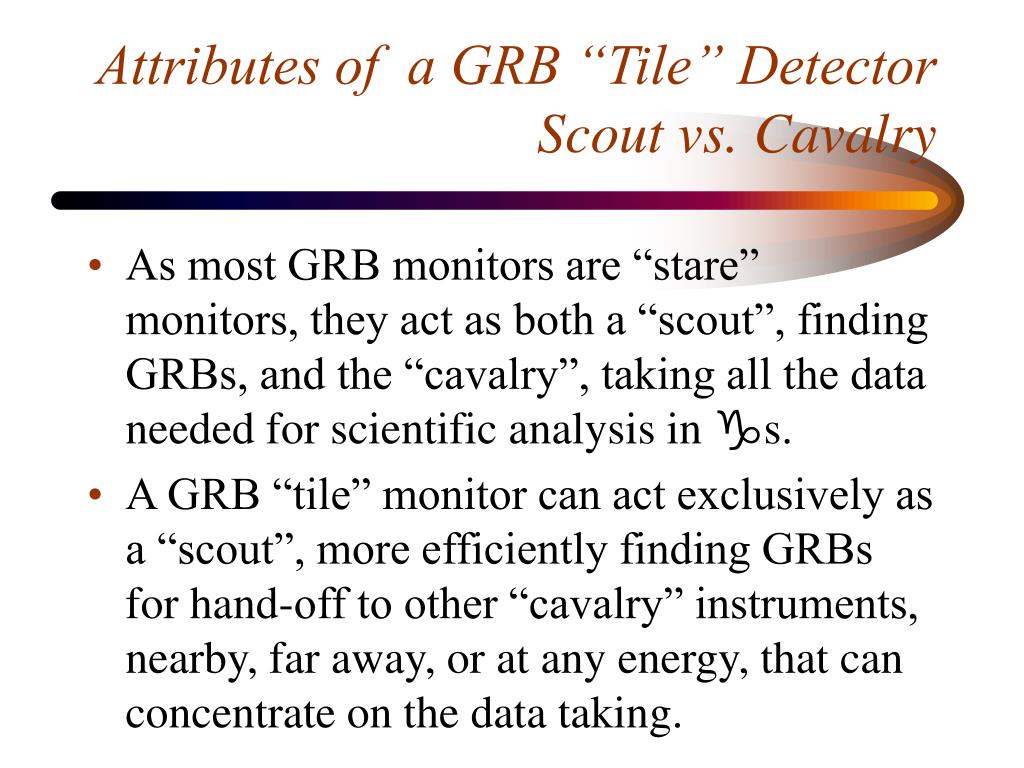 Attributes of a GRB “Tile” Detector
Scout vs. Cavalry

• As most GRB monitors are “stare” monitors, they act as both a “scout”, finding GRBs, and the “cavalry”, taking all the data needed for scientific analysis in ♑s.

• A GRB “tile” monitor can act exclusively as a “scout”, more efficiently finding GRBs for hand-off to other “cavalry” instruments, nearby, far away, or at any energy, that can concentrate on the data taking.